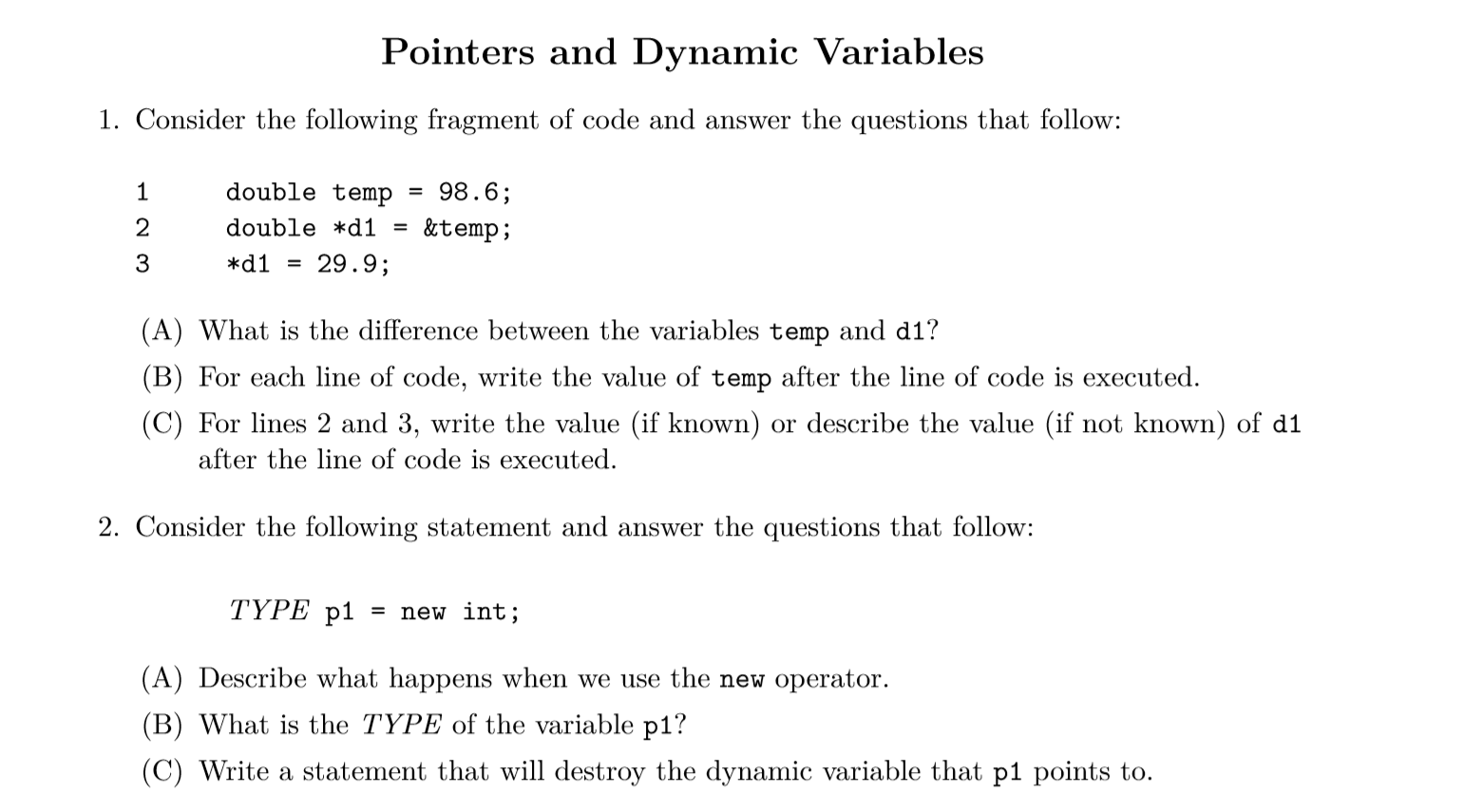 Pointers and Dynamic Variables

1. Consider the following fragment of code and answer the questions that follow:

1 double temp = 98.6;
2 double *d1 = &temp;
3 *d1 = 29.9;

(A) What is the difference between the variables temp and d1?

(B) For each line of code, write the value of temp after the line of code is executed.

(C) For lines 2 and 3, write the value (if known) or describe the value (if not known) of d1 after the line of code is executed.

2. Consider the following statement and answer the questions that follow:

TYPE p1 = new int;

(A) Describe what happens when we use the new operator.

(B) What is the TYPE of the variable p1?

(C) Write a statement that will destroy the dynamic variable that p1 points to.